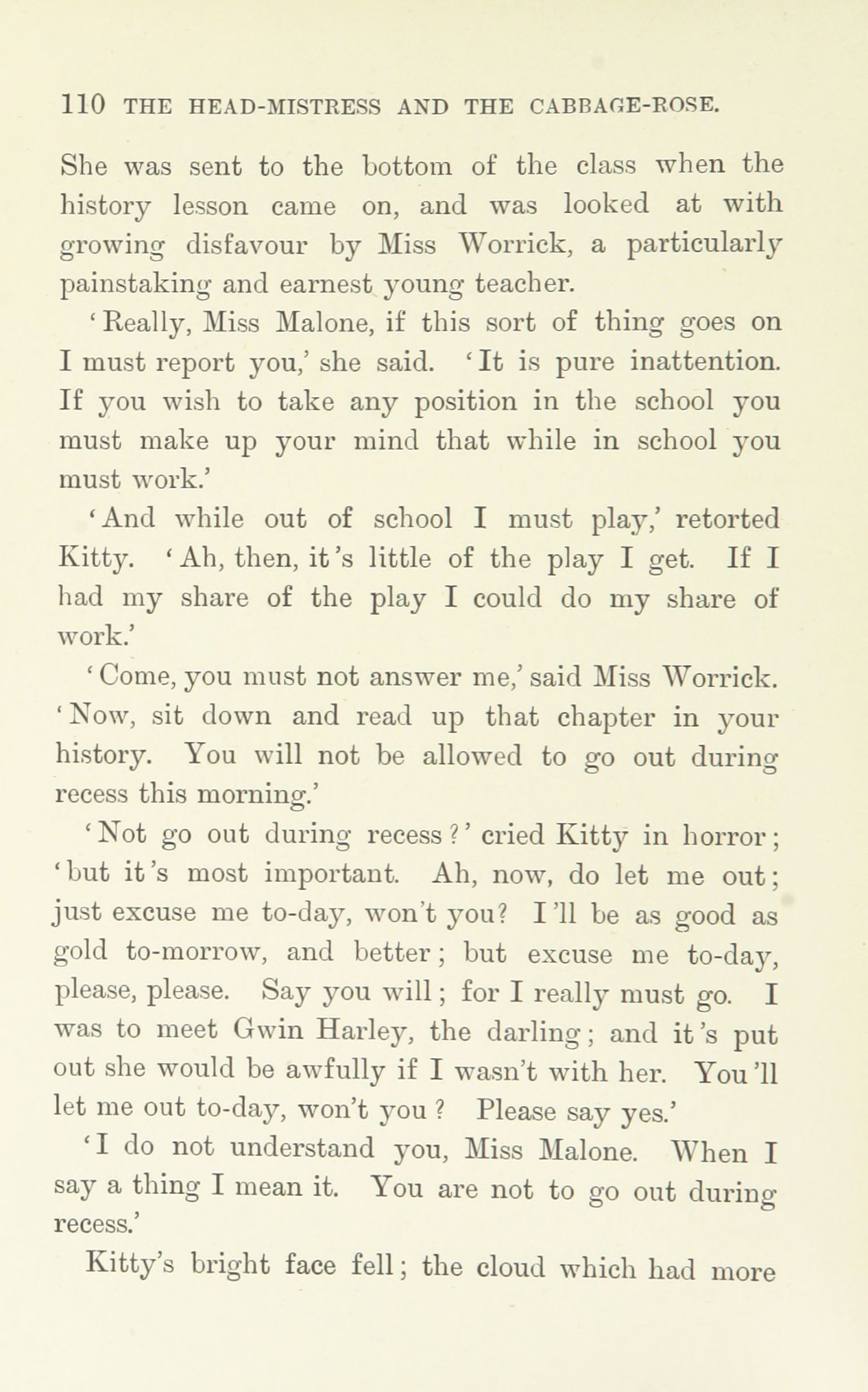 110 THE HEAD-MISTRESS AND THE CABBAGE-ROSE.

She was sent to the bottom of the class when the history lesson came on, and was looked at with growing disfavour by Miss Worrick, a particularly painstaking and earnest young teacher.

'Really, Miss Malone, if this sort of thing goes on I must report you,' she said. 'It is pure inattention. If you wish to take any position in the school you must make up your mind that while in school you must work.'

'And while out of school I must play,' retorted Kitty. 'Ah, then, it's little of the play I get. If I had my share of the play I could do my share of work.'

'Come, you must not answer me,' said Miss Worrick. 'Now, sit down and read up that chapter in your history. You will not be allowed to go out during recess this morning.'

'Not go out during recess?' cried Kitty in horror; 'but it's most important. Ah, now, do let me out; just excuse me to-day, won't you? I'll be as good as gold to-morrow, and better; but excuse me to-day, please, please. Say you will; for I really must go. I was to meet Gwin Harley, the darling; and it's put out she would be awfully if I wasn't with her. You'll let me out to-day, won't you? Please say yes.'

'I do not understand you, Miss Malone. When I say a thing I mean it. You are not to go out during recess.'

Kitty's bright face fell; the cloud which had more